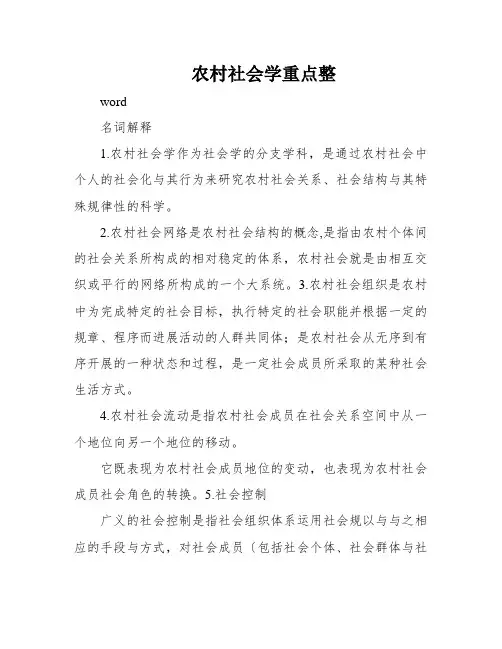 农村社会学重点整

word

名词解释

1.农村社会学作为社会学的分支学科，是通过农村社会中个人的社会化与其行为来研究农村社会关系、社会结构与其特殊规律性的科学。

2.农村社会网络是农村社会结构的概念,是指由农村个体间的社会关系所构成的相对稳定的体系，农村社会就是由相互交织或平行的网络所构成的一个大系统。3.农村社会组织是农村中为完成特定的社会目标，执行特定的社会职能并根据一定的规章、程序而进展活动的人群共同体；是农村社会从无序到有序开展的一种状态和过程，是一定社会成员所采取的某种社会生活方式。

4.农村社会流动是指农村社会成员在社会关系空间中从一个地位向另一个地位的移动。

它既表现为农村社会成员地位的变动，也表现为农村社会成员社会角色的转换。5.社会控制

广义的社会控制是指社会组织体系运用社会规以与与之相应的手段与方式，对社会成员〔包括社会个体、社会群体与社